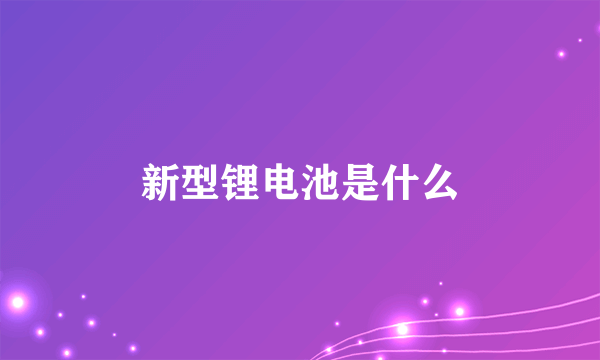 新型锂电池是什么